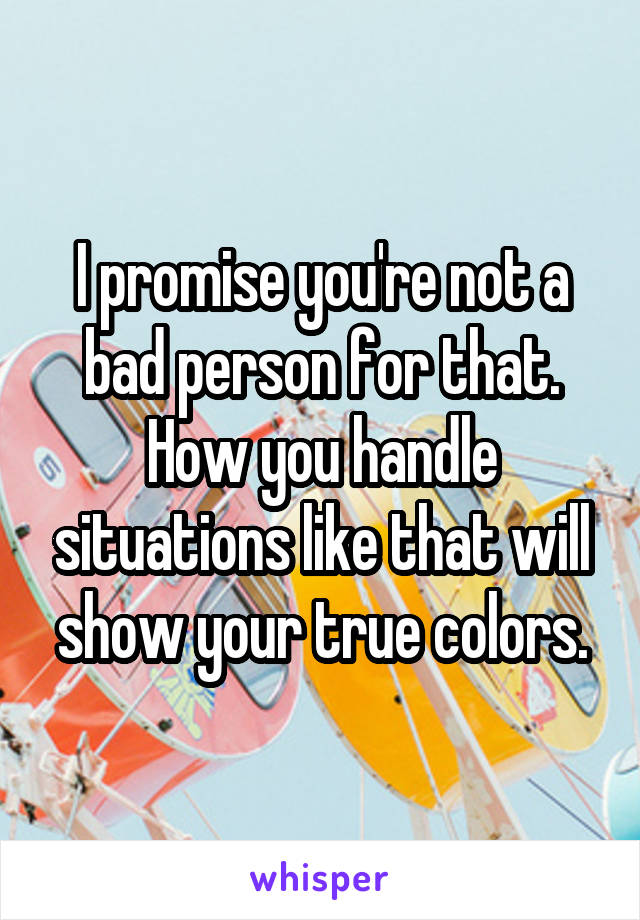 I promise you're not a bad person for that. How you handle situations like that will show your true colors.

whisper